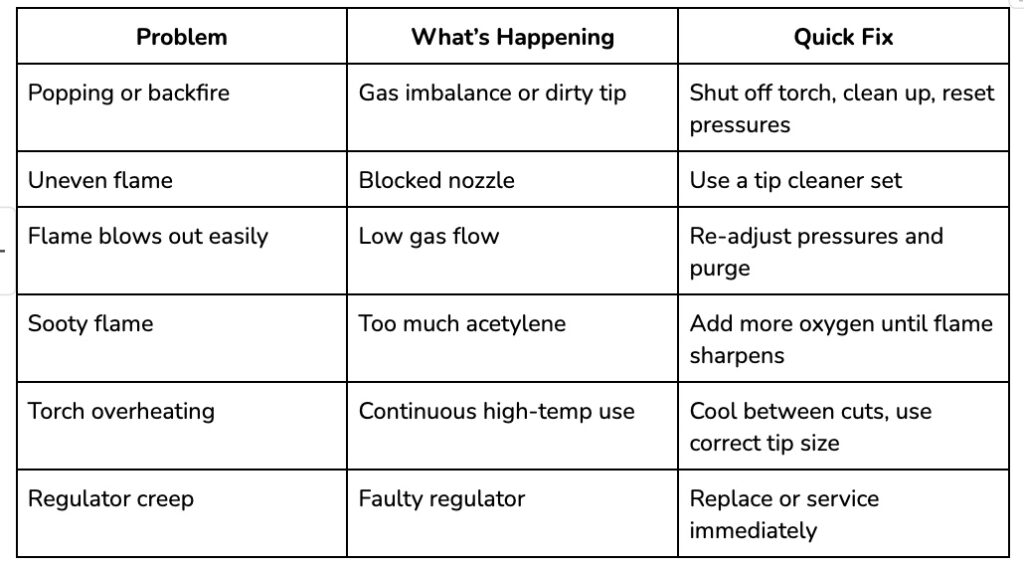 | Problem | What's Happening | Quick Fix |
|---|---|---|
| Popping or backfire | Gas imbalance or dirty tip | Shut off torch, clean up, reset pressures |
| Uneven flame | Blocked nozzle | Use a tip cleaner set |
| Flame blows out easily | Low gas flow | Re-adjust pressures and purge |
| Sooty flame | Too much acetylene | Add more oxygen until flame sharpens |
| Torch overheating | Continuous high-temp use | Cool between cuts, use correct tip size |
| Regulator creep | Faulty regulator | Replace or service immediately |